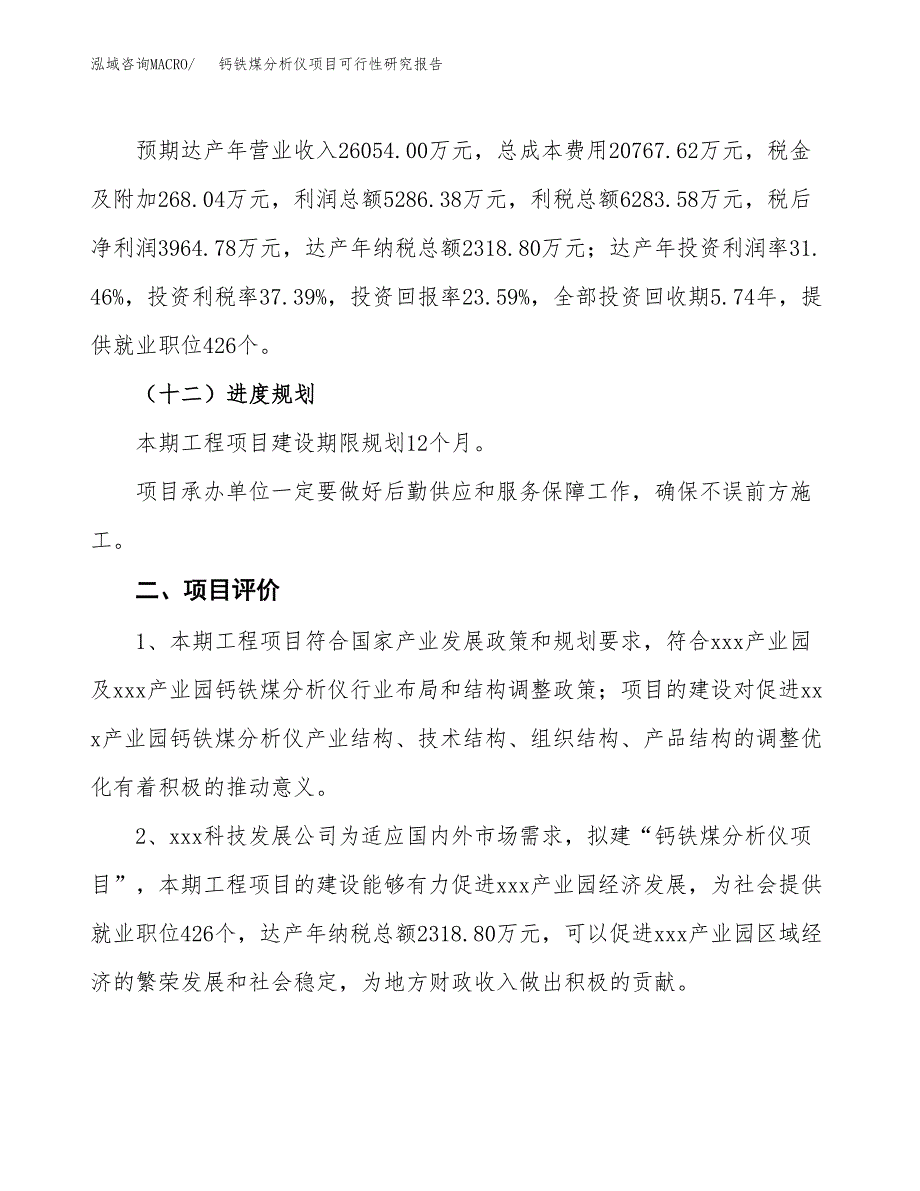 泓域咨询MACRO/　钙铁煤分析仪项目可行性研究报告

预期达产年营业收入26054.00万元，总成本费用20767.62万元，税金及附加268.04万元，利润总额5286.38万元，利税总额6283.58万元，税后净利润3964.78万元，达产年纳税总额2318.80万元；达产年投资利润率31.46%，投资利税率37.39%，投资回报率23.59%，全部投资回收期5.74年，提供就业职位426个。

（十二）进度规划

本期工程项目建设期限规划12个月。

项目承办单位一定要做好后勤供应和服务保障工作，确保不误前方施工。

二、项目评价

1、本期工程项目符合国家产业发展政策和规划要求，符合xxx产业园及xxx产业园钙铁煤分析仪行业布局和结构调整政策；项目的建设对促进xxx产业园钙铁煤分析仪产业结构、技术结构、组织结构、产品结构的调整优化有着积极的推动意义。

2、xxx科技发展公司为适应国内外市场需求，拟建“钙铁煤分析仪项目”，本期工程项目的建设能够有力促进xxx产业园经济发展，为社会提供就业职位426个，达产年纳税总额2318.80万元，可以促进xxx产业园区域经济的繁荣发展和社会稳定，为地方财政收入做出积极的贡献。